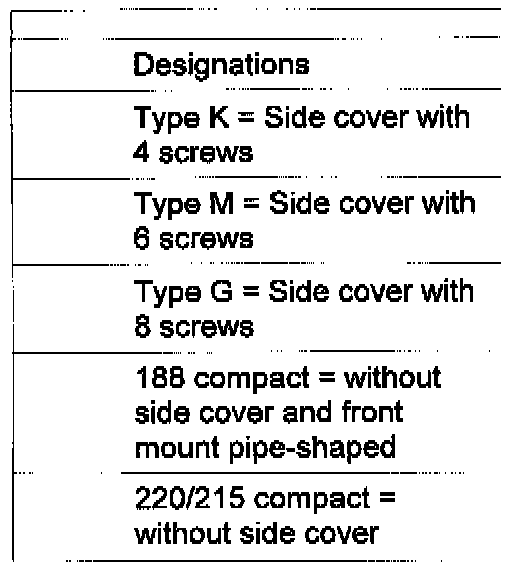 | Designations |
|---|
| Type K = Side cover with 4 screws |
| Type M = Side cover with 6 screws |
| Type G = Side cover with 8 screws |
| 188 compact = without side cover and front mount pipe-shaped |
| 220/215 compact = without side cover |